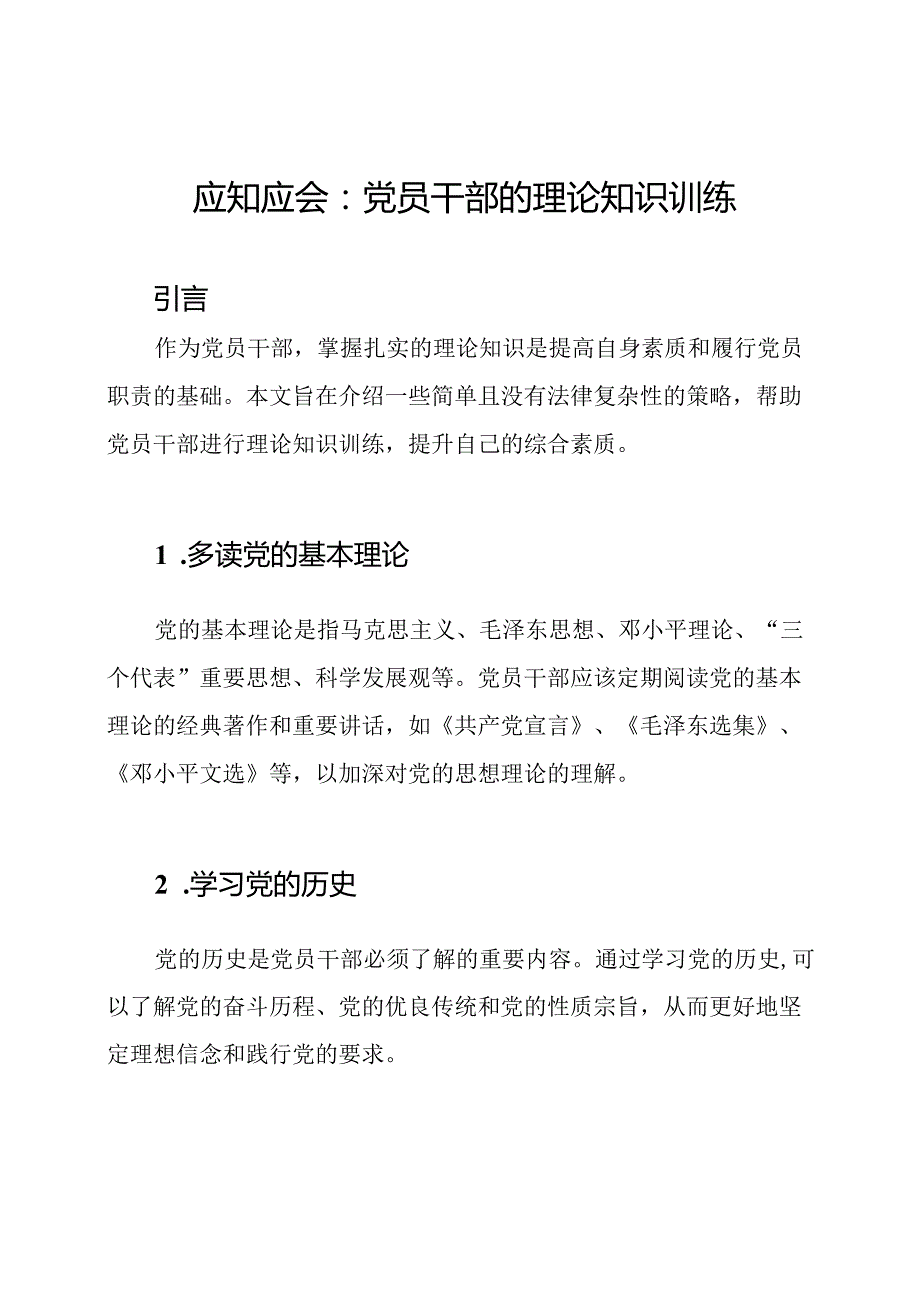 应知应会：党员干部的理论知识训练

引言

作为党员干部，掌握扎实的理论知识是提高自身素质和履行党员职责的基础。本文旨在介绍一些简单且没有法律复杂性的策略，帮助党员干部进行理论知识训练，提升自己的综合素质。

1 .多读党的基本理论

党的基本理论是指马克思主义、毛泽东思想、邓小平理论、“三个代表”重要思想、科学发展观等。党员干部应该定期阅读党的基本理论的经典著作和重要讲话，如《共产党宣言》、《毛泽东选集》、《邓小平文选》等，以加深对党的思想理论的理解。

2 .学习党的历史

党的历史是党员干部必须了解的重要内容。通过学习党的历史,可以了解党的奋斗历程、党的优良传统和党的性质宗旨，从而更好地坚定理想信念和践行党的要求。